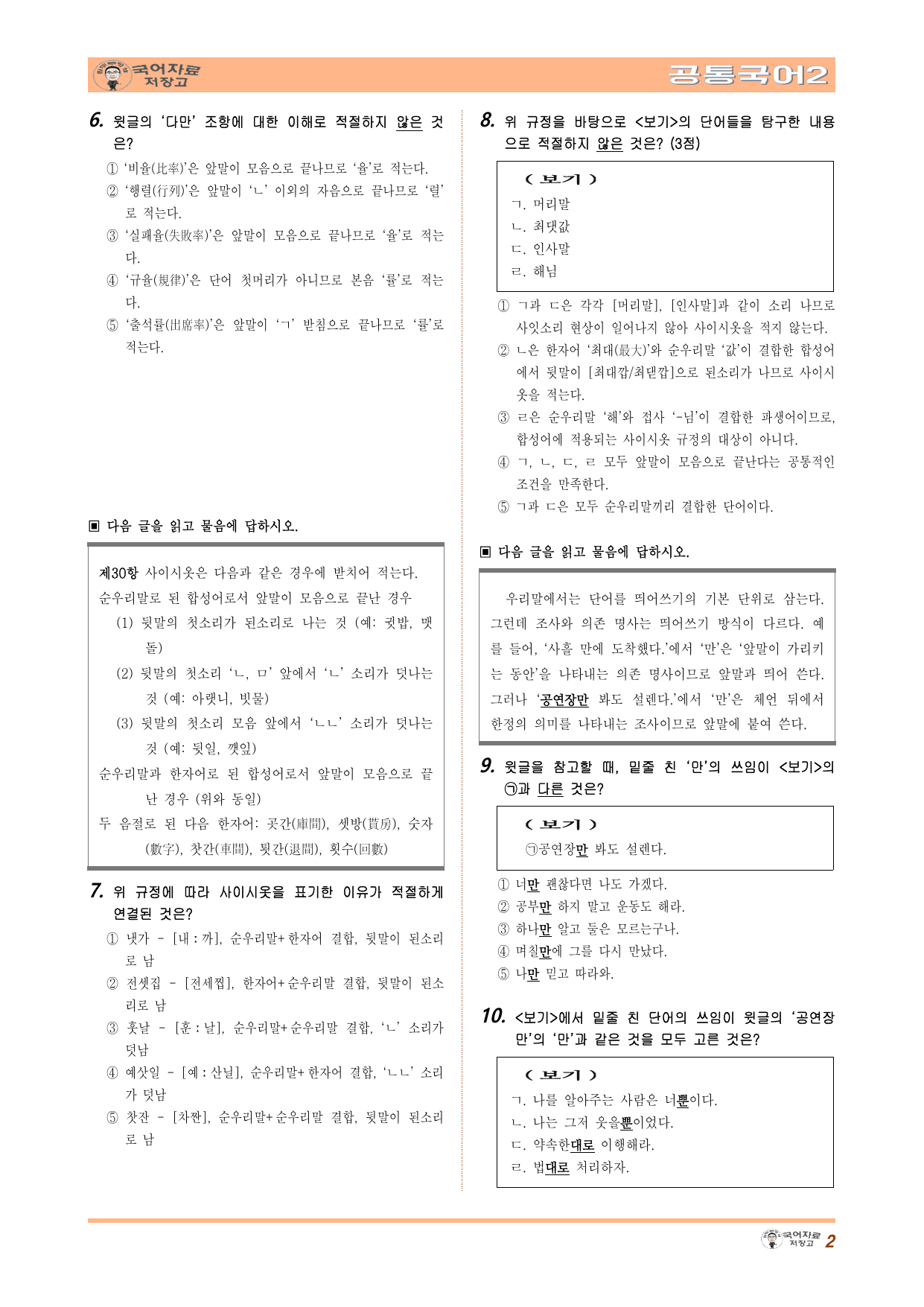 국어자료 저장고

공통국어2

6. 윗글의 '다만' 조항에 대한 이해로 적절하지 않은 것은?

① '비율(比率)'은 앞말이 모음으로 끝나므로 '율'로 적는다.
② '행렬(行列)'은 앞말이 'ㄴ' 이외의 자음으로 끝나므로 '렬'로 적는다.
③ '실패율(失敗率)'은 앞말이 모음으로 끝나므로 '율'로 적는다.
④ '규율(規律)'은 단어 첫머리가 아니므로 본음 '률'로 적는다.
⑤ '출석률(出席率)'은 앞말이 'ㄱ' 받침으로 끝나므로 '률'로 적는다.

▣ 다음 글을 읽고 물음에 답하시오.

제30항 사이시옷은 다음과 같은 경우에 받치어 적는다.
순우리말로 된 합성어로서 앞말이 모음으로 끝난 경우
(1) 뒷말의 첫소리가 된소리로 나는 것 (예: 귓밥, 맷돌)
(2) 뒷말의 첫소리 'ㄴ, ㅁ' 앞에서 'ㄴ' 소리가 덧나는 것 (예: 아랫니, 빗물)
(3) 뒷말의 첫소리 모음 앞에서 'ㄴㄴ' 소리가 덧나는 것 (예: 뒷일, 깻잎)
순우리말과 한자어로 된 합성어로서 앞말이 모음으로 끝난 경우 (위와 동일)
두 음절로 된 다음 한자어: 곳간(庫間), 셋방(貰房), 숫자(數字), 찻간(車間), 툇간(退間), 횟수(回數)

7. 위 규정에 따라 사이시옷을 표기한 이유가 적절하게 연결된 것은?

① 냇가 - [내ː까], 순우리말+한자어 결합, 뒷말이 된소리로 남
② 전셋집 - [전세찝], 한자어+순우리말 결합, 뒷말이 된소리로 남
③ 훗날 - [훈ː날], 순우리말+순우리말 결합, 'ㄴ' 소리가 덧남
④ 예삿일 - [예ː산닐], 순우리말+한자어 결합, 'ㄴㄴ' 소리가 덧남
⑤ 찻잔 - [차짠], 순우리말+순우리말 결합, 뒷말이 된소리로 남

8. 위 규정을 바탕으로 <보기>의 단어들을 탐구한 내용으로 적절하지 않은 것은? (3점)

( 보기 )
ㄱ. 머리말
ㄴ. 최댓값
ㄷ. 인사말
ㄹ. 해님

① ㄱ과 ㄷ은 각각 [머리말], [인사말]과 같이 소리 나므로 사잇소리 현상이 일어나지 않아 사이시옷을 적지 않는다.
② ㄴ은 한자어 '최대(最大)'와 순우리말 '값'이 결합한 합성어에서 뒷말이 [최대깝/최댇깝]으로 된소리가 나므로 사이시옷을 적는다.
③ ㄹ은 순우리말 '해'와 접사 '-님'이 결합한 파생어이므로, 합성어에 적용되는 사이시옷 규정의 대상이 아니다.
④ ㄱ, ㄴ, ㄷ, ㄹ 모두 앞말이 모음으로 끝난다는 공통적인 조건을 만족한다.
⑤ ㄱ과 ㄷ은 모두 순우리말끼리 결합한 단어이다.

▣ 다음 글을 읽고 물음에 답하시오.

우리말에서는 단어를 띄어쓰기의 기본 단위로 삼는다. 그런데 조사와 의존 명사는 띄어쓰기 방식이 다르다. 예를 들어, '사흘 만에 도착했다.'에서 '만'은 '앞말이 가리키는 동안'을 나타내는 의존 명사이므로 앞말과 띄어 쓴다. 그러나 '공연장만 봐도 설렌다.'에서 '만'은 체언 뒤에서 한정의 의미를 나타내는 조사이므로 앞말에 붙여 쓴다.

9. 윗글을 참고할 때, 밑줄 친 '만'의 쓰임이 <보기>의 ㉠과 다른 것은?

( 보기 )
㉠공연장만 봐도 설렌다.

① 너만 괜찮다면 나도 가겠다.
② 공부만 하지 말고 운동도 해라.
③ 하나만 알고 둘은 모르는구나.
④ 며칠만에 그를 다시 만났다.
⑤ 나만 믿고 따라와.

10. <보기>에서 밑줄 친 단어의 쓰임이 윗글의 '공연장만'의 '만'과 같은 것을 모두 고른 것은?

( 보기 )
ㄱ. 나를 알아주는 사람은 너뿐이다.
ㄴ. 나는 그저 웃을뿐이었다.
ㄷ. 약속한대로 이행해라.
ㄹ. 법대로 처리하자.

국어자료 저장고 2